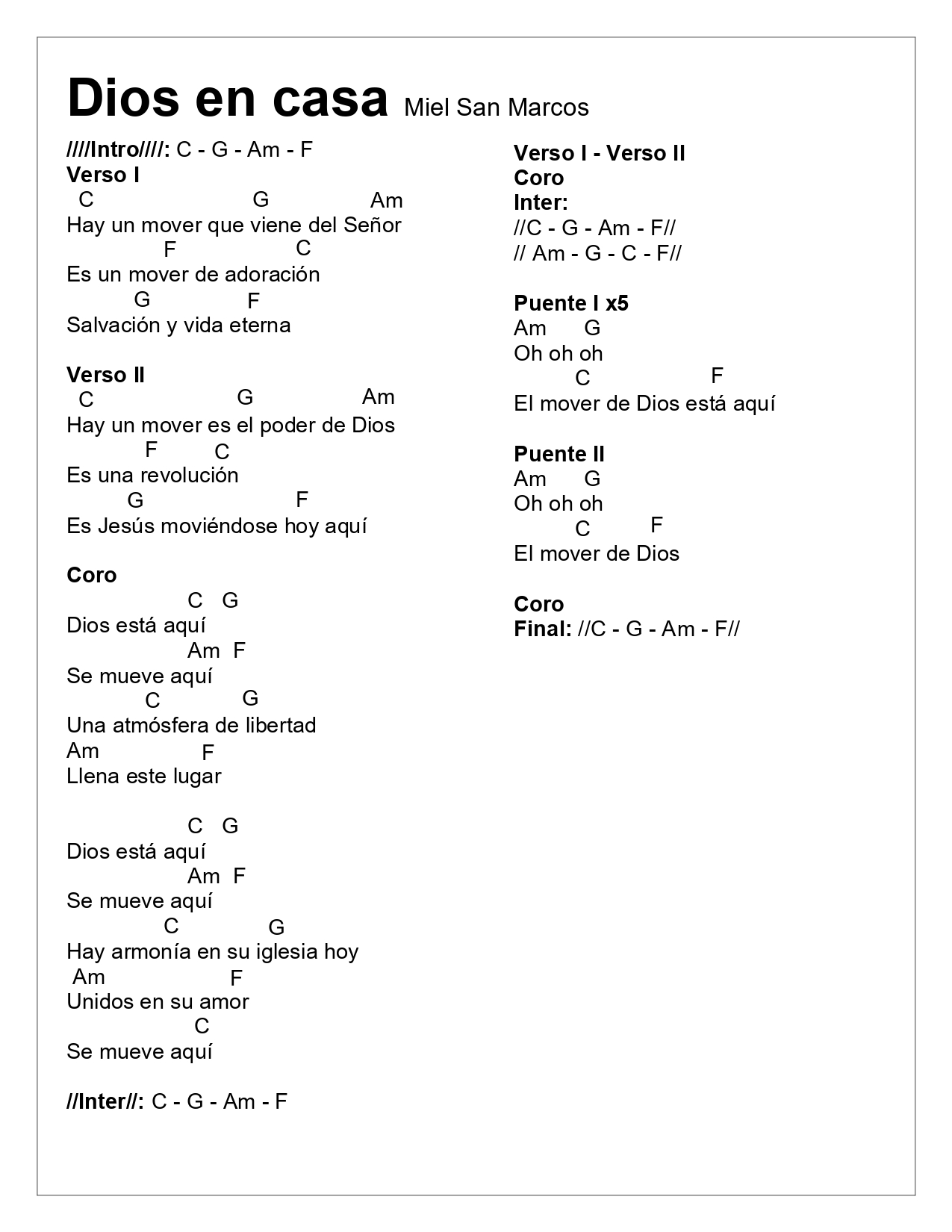 Dios en casa Miel San Marcos

////Intro////: C - G - Am - F
Verso I
C G Am
Hay un mover que viene del Señor
F C
Es un mover de adoración
G F
Salvación y vida eterna

Verso II
C G Am
Hay un mover es el poder de Dios
F C
Es una revolución
G F
Es Jesús moviéndose hoy aquí

Coro
C G
Dios está aquí
Am F
Se mueve aquí
C G
Una atmósfera de libertad
Am F
Llena este lugar

C G
Dios está aquí
Am F
Se mueve aquí
C G
Hay armonía en su iglesia hoy
Am F
Unidos en su amor
C
Se mueve aquí

//Inter//: C - G - Am - F

Verso I - Verso II
Coro
Inter:
//C - G - Am - F//
// Am - G - C - F//

Puente I x5
Am G
Oh oh oh
C F
El mover de Dios está aquí

Puente II
Am G
Oh oh oh
C F
El mover de Dios

Coro
Final: //C - G - Am - F//